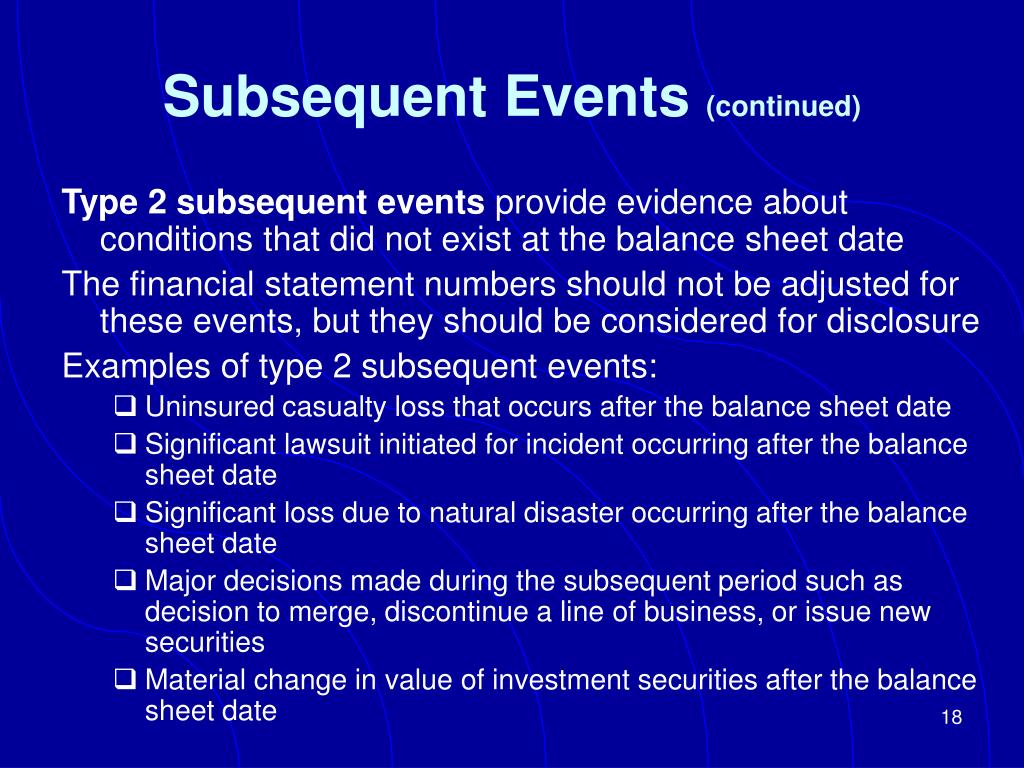 Subsequent Events (continued)

Type 2 subsequent events provide evidence about conditions that did not exist at the balance sheet date

The financial statement numbers should not be adjusted for these events, but they should be considered for disclosure

Examples of type 2 subsequent events:

❑ Uninsured casualty loss that occurs after the balance sheet date
❑ Significant lawsuit initiated for incident occurring after the balance sheet date
❑ Significant loss due to natural disaster occurring after the balance sheet date
❑ Major decisions made during the subsequent period such as decision to merge, discontinue a line of business, or issue new securities
❑ Material change in value of investment securities after the balance sheet date

18